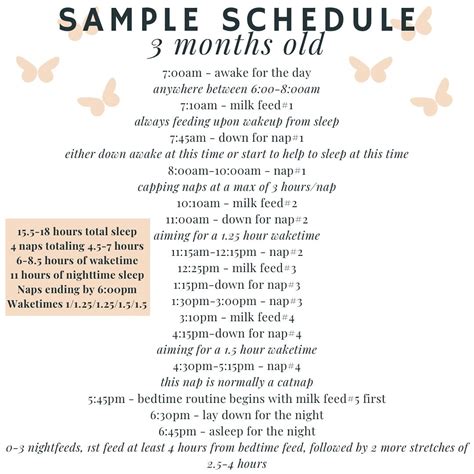 SAMPLE SCHEDULE
3 months old

7:00am - awake for the day
anywhere between 6:00-8:00am
7:10am - milk feed#1
always feeding upon wakeup from sleep
7:45am - down for nap#1
either down awake at this time or start to help to sleep at this time
8:00am-10:00am - nap#1
capping naps at a max of 3 hours/nap
10:10am - milk feed#2
11:00am - down for nap#2
aiming for a 1.25 hour waketime
11:15am-12:15pm - nap#2
12:25pm - milk feed#3
1:15pm-down for nap#3
1:30pm-3:00pm - nap#3
3:10pm - milk feed#4
4:15pm-down for nap#4
aiming for a 1.5 hour waketime
4:30pm-5:15pm - nap#4
this nap is normally a catnap
5:45pm - bedtime routine begins with milk feed#5 first
6:30pm - lay down for the night
6:45pm - asleep for the night
0-3 nightfeeds, 1st feed at least 4 hours from bedtime feed, followed by 2 more stretches of 2.5-4 hours

15.5-18 hours total sleep
4 naps totaling 4.5-7 hours
6-8.5 hours of waketime
11 hours of nighttime sleep
Naps ending by 6:00pm
Waketimes 1/1.25/1.25/1.5/1.5